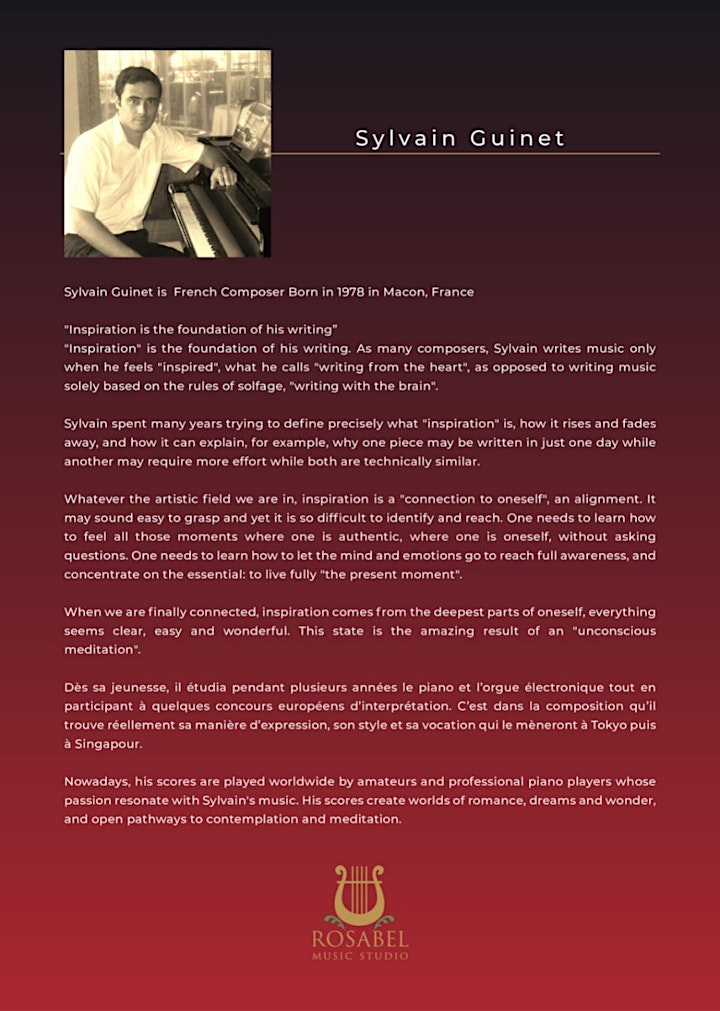 Sylvain Guinet

Sylvain Guinet is French Composer Born in 1978 in Macon, France

"Inspiration is the foundation of his writing"
"Inspiration" is the foundation of his writing. As many composers, Sylvain writes music only when he feels "inspired", what he calls "writing from the heart", as opposed to writing music solely based on the rules of solfage, "writing with the brain".

Sylvain spent many years trying to define precisely what "inspiration" is, how it rises and fades away, and how it can explain, for example, why one piece may be written in just one day while another may require more effort while both are technically similar.

Whatever the artistic field we are in, inspiration is a "connection to oneself", an alignment. It may sound easy to grasp and yet it is so difficult to identify and reach. One needs to learn how to feel all those moments where one is authentic, where one is oneself, without asking questions. One needs to learn how to let the mind and emotions go to reach full awareness, and concentrate on the essential: to live fully "the present moment".

When we are finally connected, inspiration comes from the deepest parts of oneself, everything seems clear, easy and wonderful. This state is the amazing result of an "unconscious meditation".

Dès sa jeunesse, il étudia pendant plusieurs années le piano et l'orgue électronique tout en participant à quelques concours européens d'interprétation. C'est dans la composition qu'il trouve réellement sa manière d'expression, son style et sa vocation qui le mèneront à Tokyo puis à Singapour.

Nowadays, his scores are played worldwide by amateurs and professional piano players whose passion resonate with Sylvain's music. His scores create worlds of romance, dreams and wonder, and open pathways to contemplation and meditation.

ROSABEL
MUSIC STUDIO